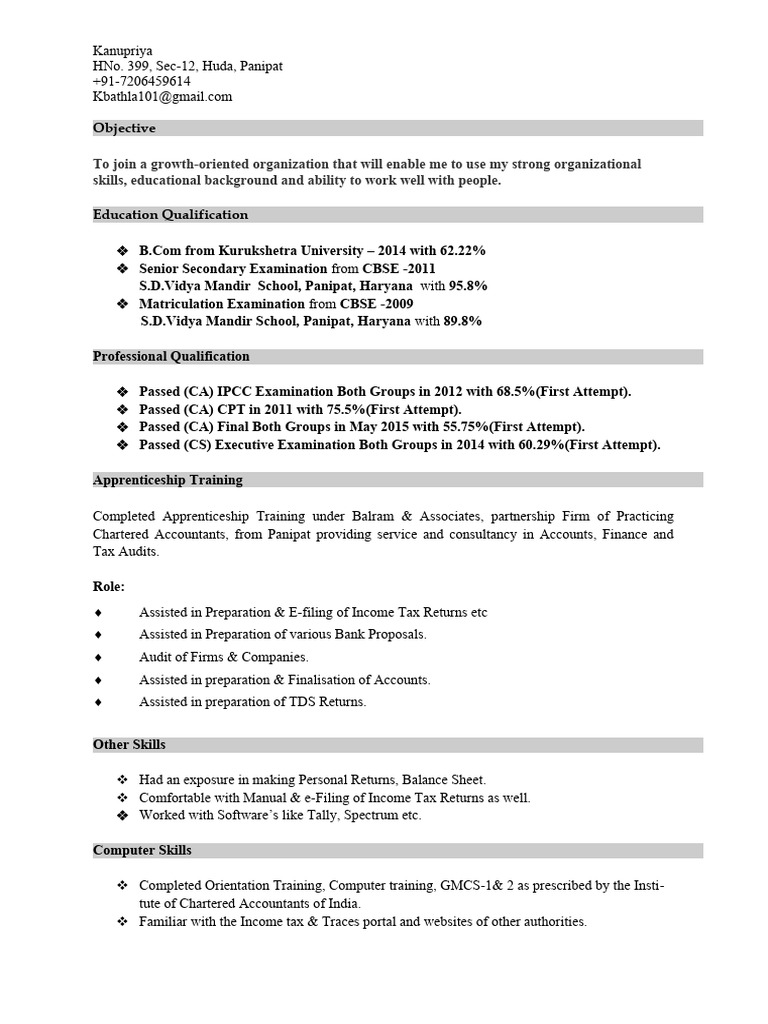 Kanupriya
HNo. 399, Sec-12, Huda, Panipat
+91-7206459614
Kbathla101@gmail.com

Objective

To join a growth-oriented organization that will enable me to use my strong organizational skills, educational background and ability to work well with people.

Education Qualification

❖ B.Com from Kurukshetra University – 2014 with 62.22%
❖ Senior Secondary Examination from CBSE -2011
S.D.Vidya Mandir School, Panipat, Haryana with 95.8%
❖ Matriculation Examination from CBSE -2009
S.D.Vidya Mandir School, Panipat, Haryana with 89.8%

Professional Qualification

❖ Passed (CA) IPCC Examination Both Groups in 2012 with 68.5%(First Attempt).
❖ Passed (CA) CPT in 2011 with 75.5%(First Attempt).
❖ Passed (CA) Final Both Groups in May 2015 with 55.75%(First Attempt).
❖ Passed (CS) Executive Examination Both Groups in 2014 with 60.29%(First Attempt).

Apprenticeship Training

Completed Apprenticeship Training under Balram & Associates, partnership Firm of Practicing Chartered Accountants, from Panipat providing service and consultancy in Accounts, Finance and Tax Audits.

Role:

♦ Assisted in Preparation & E-filing of Income Tax Returns etc
♦ Assisted in Preparation of various Bank Proposals.
♦ Audit of Firms & Companies.
♦ Assisted in preparation & Finalisation of Accounts.
♦ Assisted in preparation of TDS Returns.

Other Skills

❖ Had an exposure in making Personal Returns, Balance Sheet.
❖ Comfortable with Manual & e-Filing of Income Tax Returns as well.
❖ Worked with Software's like Tally, Spectrum etc.

Computer Skills

❖ Completed Orientation Training, Computer training, GMCS-1& 2 as prescribed by the Institute of Chartered Accountants of India.
❖ Familiar with the Income tax & Traces portal and websites of other authorities.